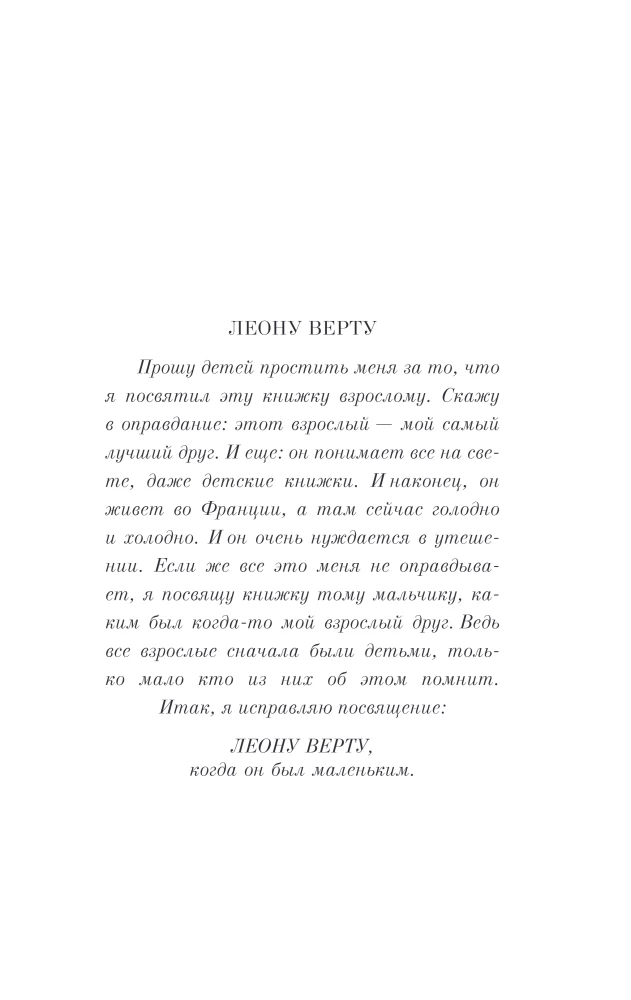 ЛЕОНУ ВЕРТУ

Прошу детей простить меня за то, что я посвятил эту книжку взрослому. Скажу в оправдание: этот взрослый — мой самый лучший друг. И еще: он понимает все на свете, даже детские книжки. И наконец, он живет во Франции, а там сейчас голодно и холодно. И он очень нуждается в утешении. Если же все это меня не оправдывает, я посвящу книжку тому мальчику, каким был когда-то мой взрослый друг. Ведь все взрослые сначала были детьми, только мало кто из них об этом помнит.

Итак, я исправляю посвящение:

ЛЕОНУ ВЕРТУ,
когда он был маленьким.